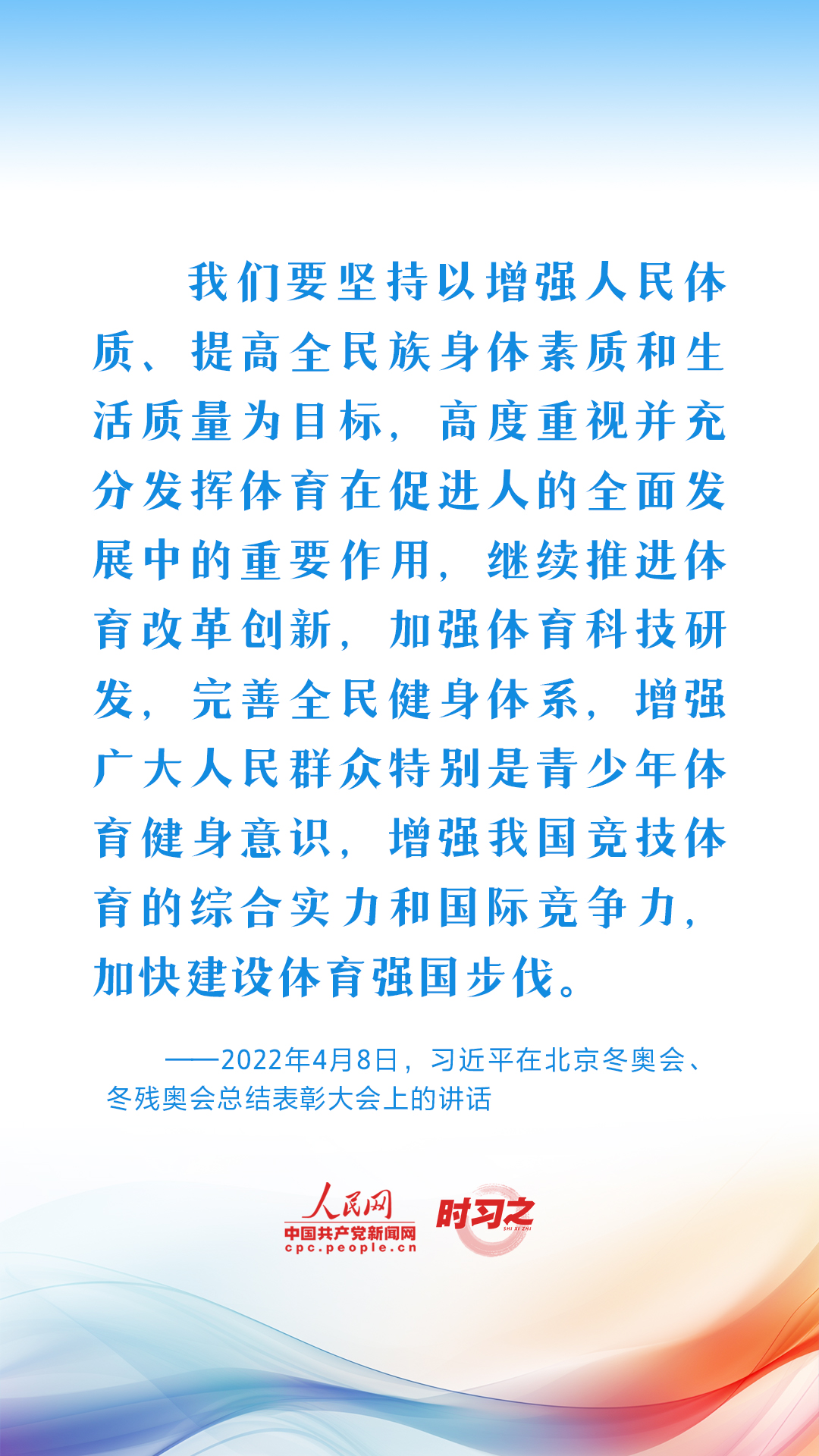 我们要坚持以增强人民体质、提高全民族身体素质和生活质量为目标，高度重视并充分发挥体育在促进人的全面发展中的重要作用，继续推进体育改革创新，加强体育科技研发，完善全民健身体系，增强广大人民群众特别是青少年体育健身意识，增强我国竞技体育的综合实力和国际竞争力，加快建设体育强国步伐。

——2022年4月8日，习近平在北京冬奥会、冬残奥会总结表彰大会上的讲话

人民网
中国共产党新闻网
cpc.people.cn
时习之
SHI XI ZHI